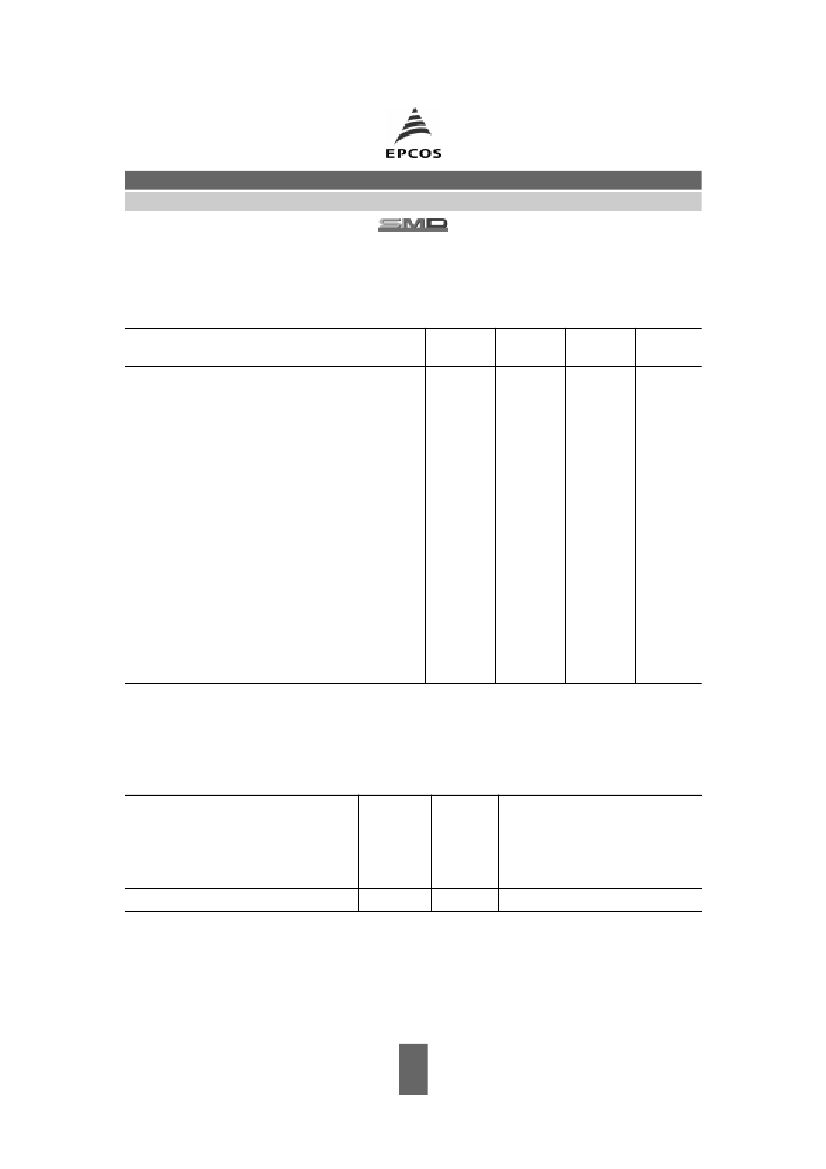 EPCOS

SMD